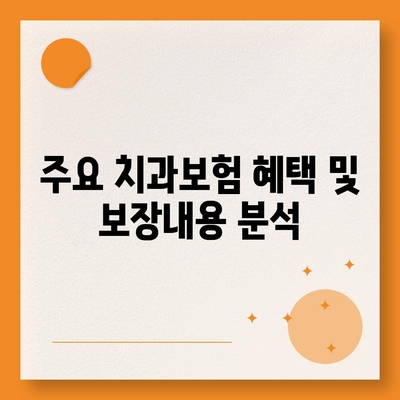 주요 치과보험 혜택 및 보장내용 분석